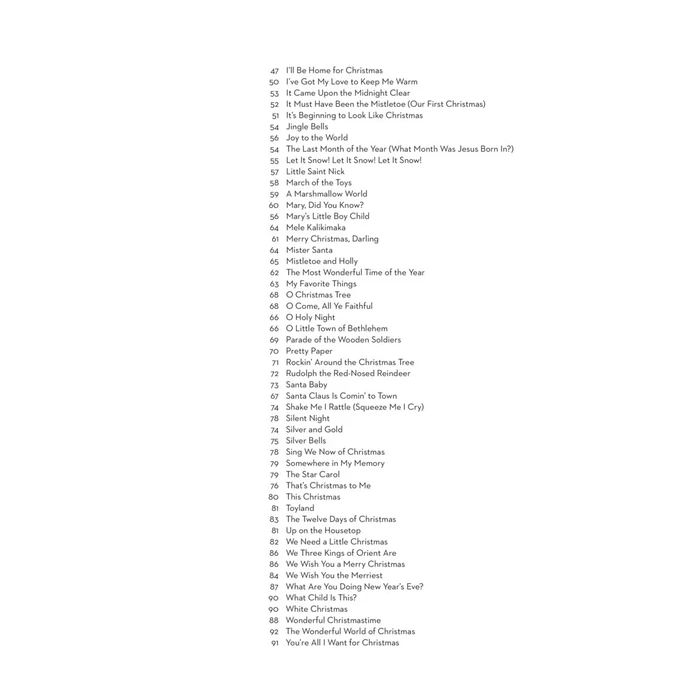 47 I'll Be Home for Christmas
50 I've Got My Love to Keep Me Warm
53 It Came Upon the Midnight Clear
52 It Must Have Been the Mistletoe (Our First Christmas)
51 It's Beginning to Look Like Christmas
54 Jingle Bells
56 Joy to the World
54 The Last Month of the Year (What Month Was Jesus Born In?)
55 Let It Snow! Let It Snow! Let It Snow!
57 Little Saint Nick
58 March of the Toys
59 A Marshmallow World
60 Mary, Did You Know?
56 Mary's Little Boy Child
64 Mele Kalikimaka
61 Merry Christmas, Darling
64 Mister Santa
65 Mistletoe and Holly
62 The Most Wonderful Time of the Year
63 My Favorite Things
68 O Christmas Tree
68 O Come, All Ye Faithful
66 O Holy Night
66 O Little Town of Bethlehem
69 Parade of the Wooden Soldiers
70 Pretty Paper
71 Rockin' Around the Christmas Tree
72 Rudolph the Red-Nosed Reindeer
73 Santa Baby
67 Santa Claus Is Comin' to Town
74 Shake Me I Rattle (Squeeze Me I Cry)
78 Silent Night
74 Silver and Gold
75 Silver Bells
78 Sing We Now of Christmas
79 Somewhere in My Memory
79 The Star Carol
76 That's Christmas to Me
80 This Christmas
81 Toyland
83 The Twelve Days of Christmas
81 Up on the Housetop
82 We Need a Little Christmas
86 We Three Kings of Orient Are
86 We Wish You a Merry Christmas
84 We Wish You the Merriest
87 What Are You Doing New Year's Eve?
90 What Child Is This?
90 White Christmas
88 Wonderful Christmastime
92 The Wonderful World of Christmas
91 You're All I Want for Christmas